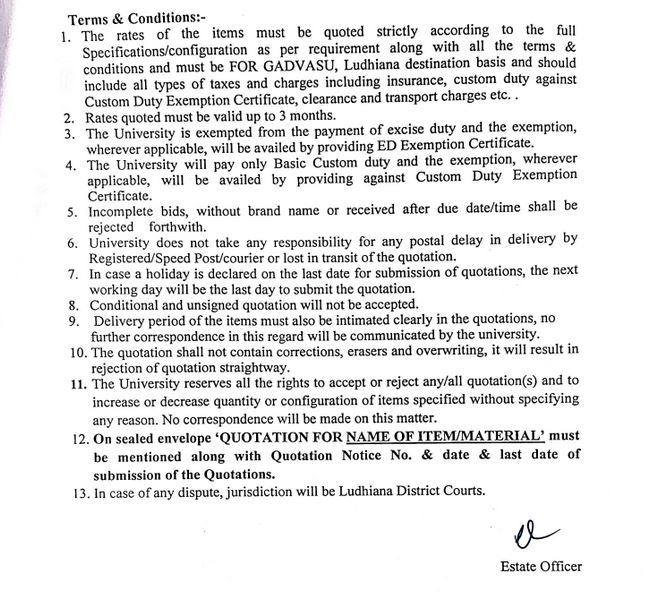 Terms & Conditions:-

1. The rates of the items must be quoted strictly according to the full Specifications/configuration as per requirement along with all the terms & conditions and must be FOR GADVASU, Ludhiana destination basis and should include all types of taxes and charges including insurance, custom duty against Custom Duty Exemption Certificate, clearance and transport charges etc. .
2. Rates quoted must be valid up to 3 months.
3. The University is exempted from the payment of excise duty and the exemption, wherever applicable, will be availed by providing ED Exemption Certificate.
4. The University will pay only Basic Custom duty and the exemption, wherever applicable, will be availed by providing against Custom Duty Exemption Certificate.
5. Incomplete bids, without brand name or received after due date/time shall be rejected forthwith.
6. University does not take any responsibility for any postal delay in delivery by Registered/Speed Post/courier or lost in transit of the quotation.
7. In case a holiday is declared on the last date for submission of quotations, the next working day will be the last day to submit the quotation.
8. Conditional and unsigned quotation will not be accepted.
9. Delivery period of the items must also be intimated clearly in the quotations, no further correspondence in this regard will be communicated by the university.
10. The quotation shall not contain corrections, erasers and overwriting, it will result in rejection of quotation straightway.
11. The University reserves all the rights to accept or reject any/all quotation(s) and to increase or decrease quantity or configuration of items specified without specifying any reason. No correspondence will be made on this matter.
12. On sealed envelope 'QUOTATION FOR NAME OF ITEM/MATERIAL' must be mentioned along with Quotation Notice No. & date & last date of submission of the Quotations.
13. In case of any dispute, jurisdiction will be Ludhiana District Courts.

Estate Officer